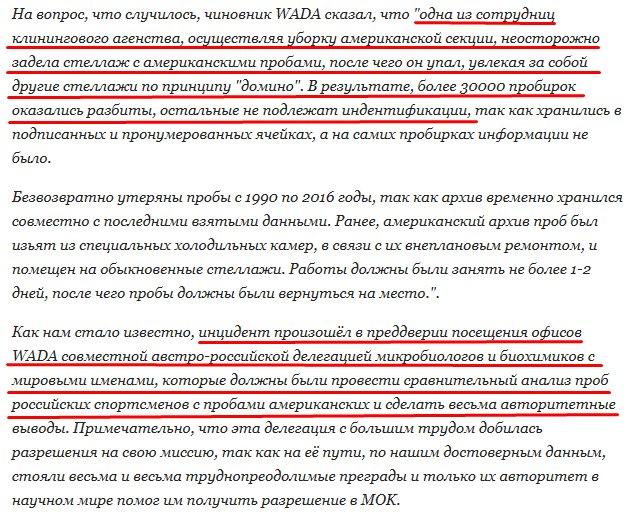 На вопрос, что случилось, чиновник WADA сказал, что "одна из сотрудниц клинингового агенства, осуществляя уборку американской секции, неосторожно задела стеллаж с американскими пробами, после чего он упал, увлекая за собой другие стеллажи по принципу "домино". В результате, более 30000 пробирок оказались разбиты, остальные не подлежат индентификации, так как хранились в подписанных и пронумерованных ячейках, а на самих пробирках информации не было.

Безвозвратно утеряны пробы с 1990 по 2016 годы, так как архив временно хранился совместно с последними взятыми данными. Ранее, американский архив проб был изъят из специальных холодильных камер, в связи с их внеплановым ремонтом, и помещен на обыкновенные стеллажи. Работы должны были занять не более 1-2 дней, после чего пробы должны были вернуться на место.".

Как нам стало известно, инцидент произошёл в преддверии посещения офисов WADA совместной австро-российской делегацией микробиологов и биохимиков с мировыми именами, которые должны были провести сравнительный анализ проб российских спортсменов с пробами американских и сделать весьма авторитетные выводы. Примечательно, что эта делегация с большим трудом добилась разрешения на свою миссию, так как на её пути, по нашим достоверным данным, стояли весьма и весьма труднопреодолимые преграды и только их авторитет в научном мире помог им получить разрешение в МОК.